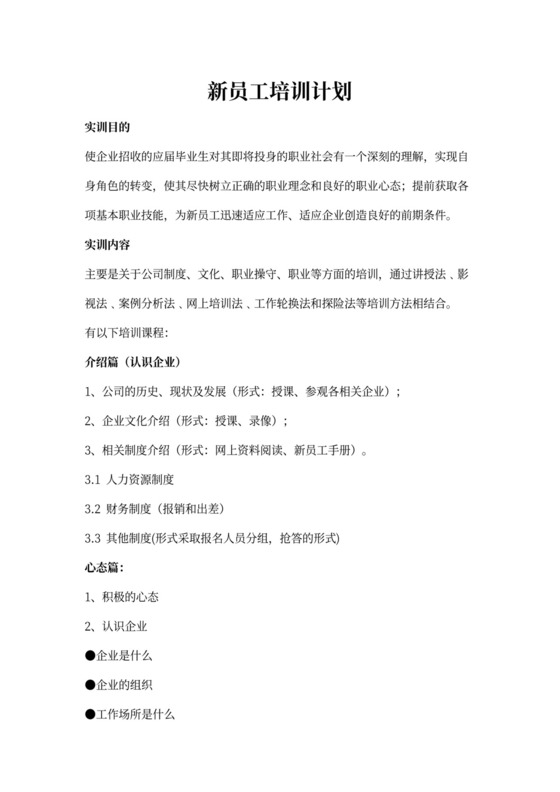 新员工培训计划

实训目的

使企业招收的应届毕业生对其即将投身的职业社会有一个深刻的理解，实现自身角色的转变，使其尽快树立正确的职业理念和良好的职业心态；提前获取各项基本职业技能，为新员工迅速适应工作、适应企业创造良好的前期条件。

实训内容

主要是关于公司制度、文化、职业操守、职业等方面的培训，通过讲授法 、影视法 、案例分析法 、网上培训法 、工作轮换法和探险法等培训方法相结合。

有以下培训课程：

介绍篇（认识企业）

1、公司的历史、现状及发展（形式：授课、参观各相关企业）；

2、企业文化介绍（形式：授课、录像）；

3、相关制度介绍（形式：网上资料阅读、新员工手册）。

3.1 人力资源制度

3.2 财务制度（报销和出差）

3.3 其他制度(形式采取报名人员分组，抢答的形式)

心态篇：

1、积极的心态

2、认识企业

●企业是什么

●企业的组织

●工作场所是什么